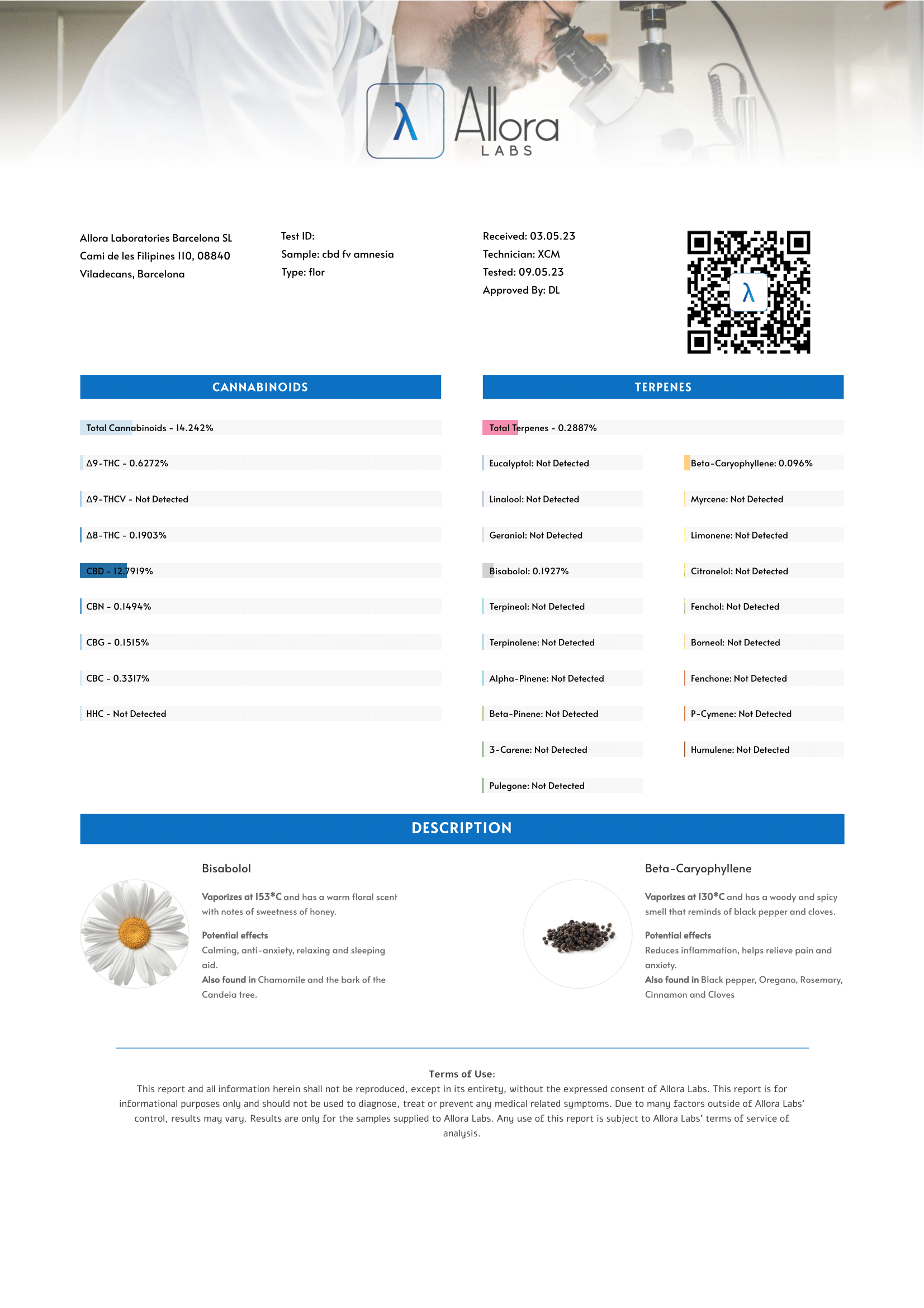 λ Allora LABS

Allora Laboratories Barcelona SL
Cami de les Filipines 110, 08840
Viladecans, Barcelona

Test ID:
Sample: cbd fv amnesia
Type: flor

Received: 03.05.23
Technician: XCM
Tested: 09.05.23
Approved By: DL

λ

CANNABINOIDS

Total Cannabinoids - 14.242%

Δ9-THC - 0.6272%

Δ9-THCV - Not Detected

Δ8-THC - 0.1903%

CBD - 12.7919%

CBN - 0.1494%

CBG - 0.1515%

CBC - 0.3317%

HHC - Not Detected

TERPENES

Total Terpenes - 0.2887%

Eucalyptol: Not Detected

Linalool: Not Detected

Geraniol: Not Detected

Bisabolol: 0.1927%

Terpineol: Not Detected

Terpinolene: Not Detected

Alpha-Pinene: Not Detected

Beta-Pinene: Not Detected

3-Carene: Not Detected

Pulegone: Not Detected

Beta-Caryophyllene: 0.096%

Myrcene: Not Detected

Limonene: Not Detected

Citronelol: Not Detected

Fenchol: Not Detected

Borneol: Not Detected

Fenchone: Not Detected

P-Cymene: Not Detected

Humulene: Not Detected

DESCRIPTION

Bisabolol

Vaporizes at 153*C and has a warm floral scent with notes of sweetness of honey.

Potential effects
Calming, anti-anxiety, relaxing and sleeping aid.
Also found in Chamomile and the bark of the Candeia tree.

Beta-Caryophyllene

Vaporizes at 130*C and has a woody and spicy smell that reminds of black pepper and cloves.

Potential effects
Reduces inflammation, helps relieve pain and anxiety.
Also found in Black pepper, Oregano, Rosemary, Cinnamon and Cloves

Terms of Use:
This report and all information herein shall not be reproduced, except in its entirety, without the expressed consent of Allora Labs. This report is for informational purposes only and should not be used to diagnose, treat or prevent any medical related symptoms. Due to many factors outside of Allora Labs' control, results may vary. Results are only for the samples supplied to Allora Labs. Any use of this report is subject to Allora Labs' terms of service of analysis.